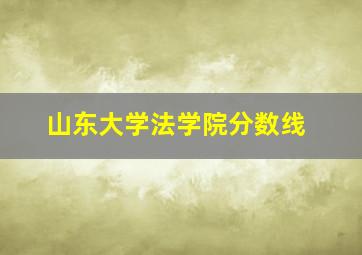 山东大学法学院分数线